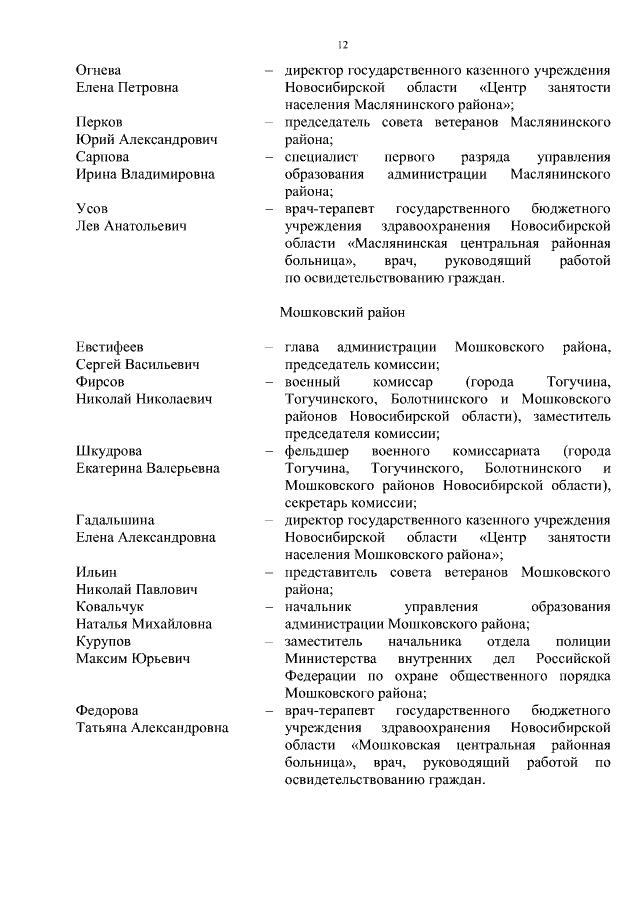 12

Огнева Елена Петровна – директор государственного казенного учреждения Новосибирской области «Центр занятости населения Маслянинского района»;

Перков Юрий Александрович – председатель совета ветеранов Маслянинского района;

Сарпова Ирина Владимировна – специалист первого разряда управления образования администрации Маслянинского района;

Усов Лев Анатольевич – врач-терапевт государственного бюджетного учреждения здравоохранения Новосибирской области «Маслянинская центральная районная больница», врач, руководящий работой по освидетельствованию граждан.

Мошковский район

Евстифеев Сергей Васильевич – глава администрации Мошковского района, председатель комиссии;

Фирсов Николай Николаевич – военный комиссар (города Тогучина, Тогучинского, Болотнинского и Мошковского районов Новосибирской области), заместитель председателя комиссии;

Шкудрова Екатерина Валерьевна – фельдшер военного комиссариата (города Тогучина, Тогучинского, Болотнинского и Мошковского районов Новосибирской области), секретарь комиссии;

Гадальшина Елена Александровна – директор государственного казенного учреждения Новосибирской области «Центр занятости населения Мошковского района»;

Ильин Николай Павлович – представитель совета ветеранов Мошковского района;

Ковальчук Наталья Михайловна – начальник управления образования администрации Мошковского района;

Курупов Максим Юрьевич – заместитель начальника отдела полиции Министерства внутренних дел Российской Федерации по охране общественного порядка Мошковского района;

Федорова Татьяна Александровна – врач-терапевт государственного бюджетного учреждения здравоохранения Новосибирской области «Мошковская центральная районная больница», врач, руководящий работой по освидетельствованию граждан.